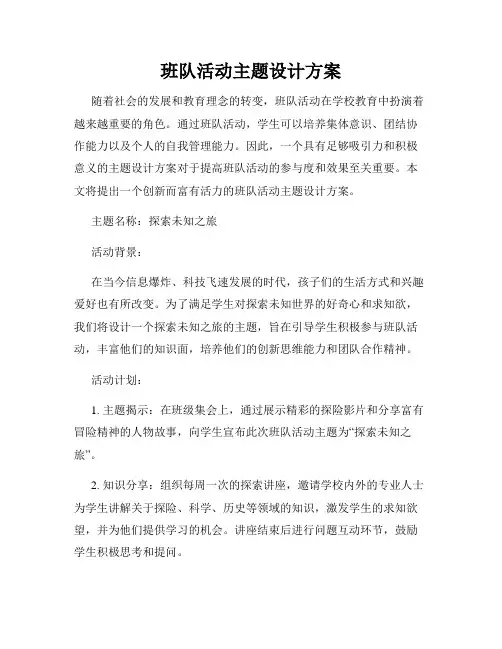 班队活动主题设计方案

随着社会的发展和教育理念的转变，班队活动在学校教育中扮演着越来越重要的角色。通过班队活动，学生可以培养集体意识、团结协作能力以及个人的自我管理能力。因此，一个具有足够吸引力和积极意义的主题设计方案对于提高班队活动的参与度和效果至关重要。本文将提出一个创新而富有活力的班队活动主题设计方案。

主题名称：探索未知之旅

活动背景：

在当今信息爆炸、科技飞速发展的时代，孩子们的生活方式和兴趣爱好也有所改变。为了满足学生对探索未知世界的好奇心和求知欲，我们将设计一个探索未知之旅的主题，旨在引导学生积极参与班队活动，丰富他们的知识面，培养他们的创新思维能力和团队合作精神。

活动计划：

1. 主题揭示：在班级集会上，通过展示精彩的探险影片和分享富有冒险精神的人物故事，向学生宣布此次班队活动主题为“探索未知之旅”。

2. 知识分享：组织每周一次的探索讲座，邀请学校内外的专业人士为学生讲解关于探险、科学、历史等领域的知识，激发学生的求知欲望，并为他们提供学习的机会。讲座结束后进行问题互动环节，鼓励学生积极思考和提问。